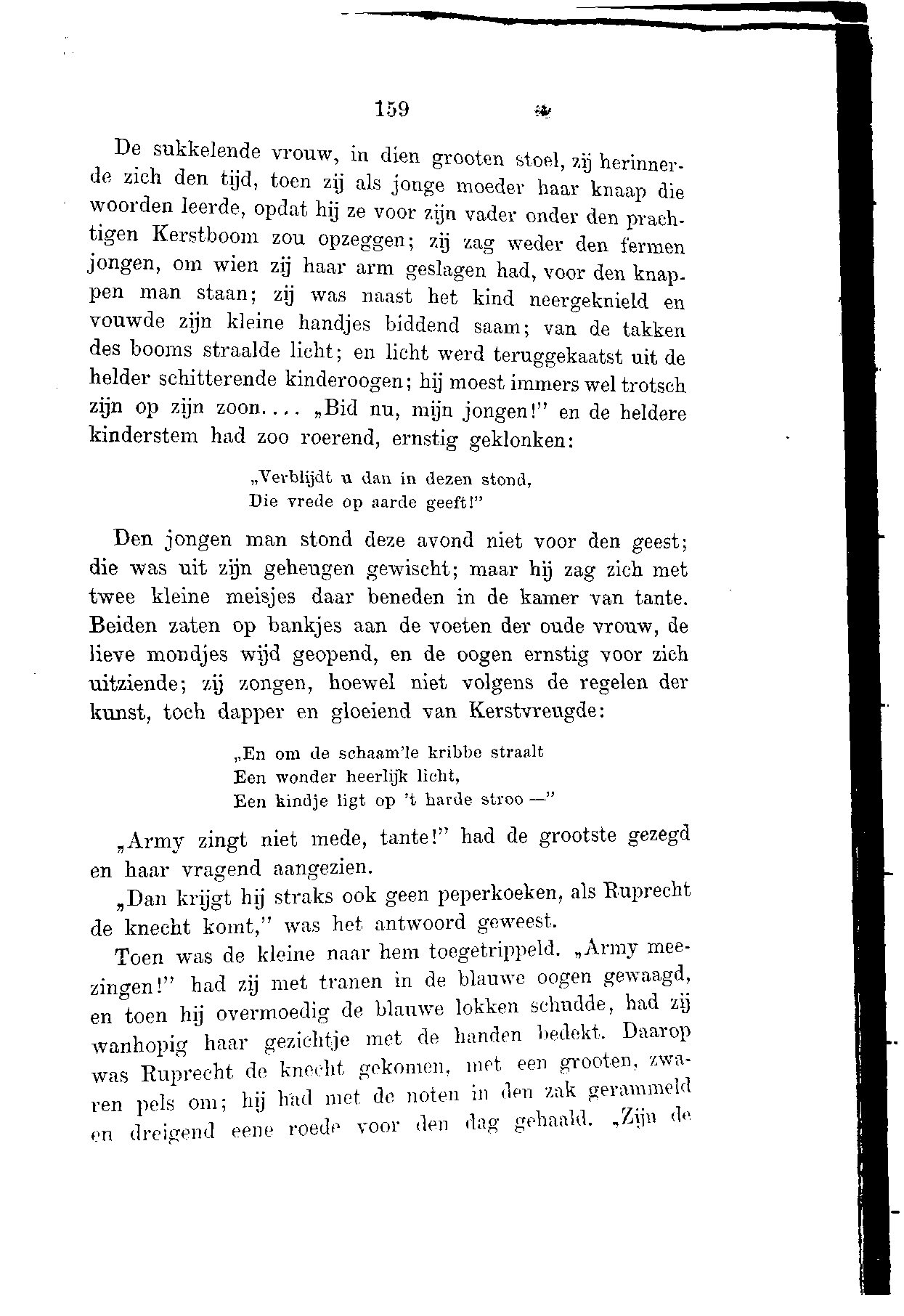 159

De sukkelende vrouw, in dien grooten stoel, zij herinnerde zich den tijd, toen zij als jonge moeder haar knaap die woorden leerde, opdat hij ze voor zijn vader onder den prachtigen Kerstboom zou opzeggen; zij zag weder den fermen jongen, om wien zij haar arm geslagen had, voor den knappen man staan; zij was naast het kind neergeknield en vouwde zijn kleine handjes biddend saam; van de takken des booms straalde licht; en licht werd teruggekaatst uit de helder schitterende kinderoogen; hij moest immers wel trotsch zijn op zijn zoon.... „Bid nu, mijn jongen!" en de heldere kinderstem had zoo roerend, ernstig geklonken:

„Verblijdt u dan in dezen stond,
Die vrede op aarde geeft!"

Den jongen man stond deze avond niet voor den geest; die was uit zijn geheugen gewischt; maar hij zag zich met twee kleine meisjes daar beneden in de kamer van tante. Beiden zaten op bankjes aan de voeten der oude vrouw, de lieve mondjes wijd geopend, en de oogen ernstig voor zich uitziende; zij zongen, hoewel niet volgens de regelen der kunst, toch dapper en gloeiend van Kerstvreugde:

„En om de schaam'le kribbe straalt
Een wonder heerlijk licht,
Een kindje ligt op 't harde stroo —"

„Army zingt niet mede, tante!" had de grootste gezegd en haar vragend aangezien.

„Dan krijgt hij straks ook geen peperkoeken, als Ruprecht de knecht komt," was het antwoord geweest.

Toen was de kleine naar hem toegetrippeld. „Army meezingen!" had zij met tranen in de blauwe oogen gewaagd, en toen hij overmoedig de blauwe lokken schudde, had zij wanhopig haar gezichtje met de handen bedekt. Daarop was Ruprecht de knecht gekomen, met een grooten, zwaren pels om; hij had met de noten in den zak gerammeld en dreigend eene roede voor den dag gehaald. „Zijn de